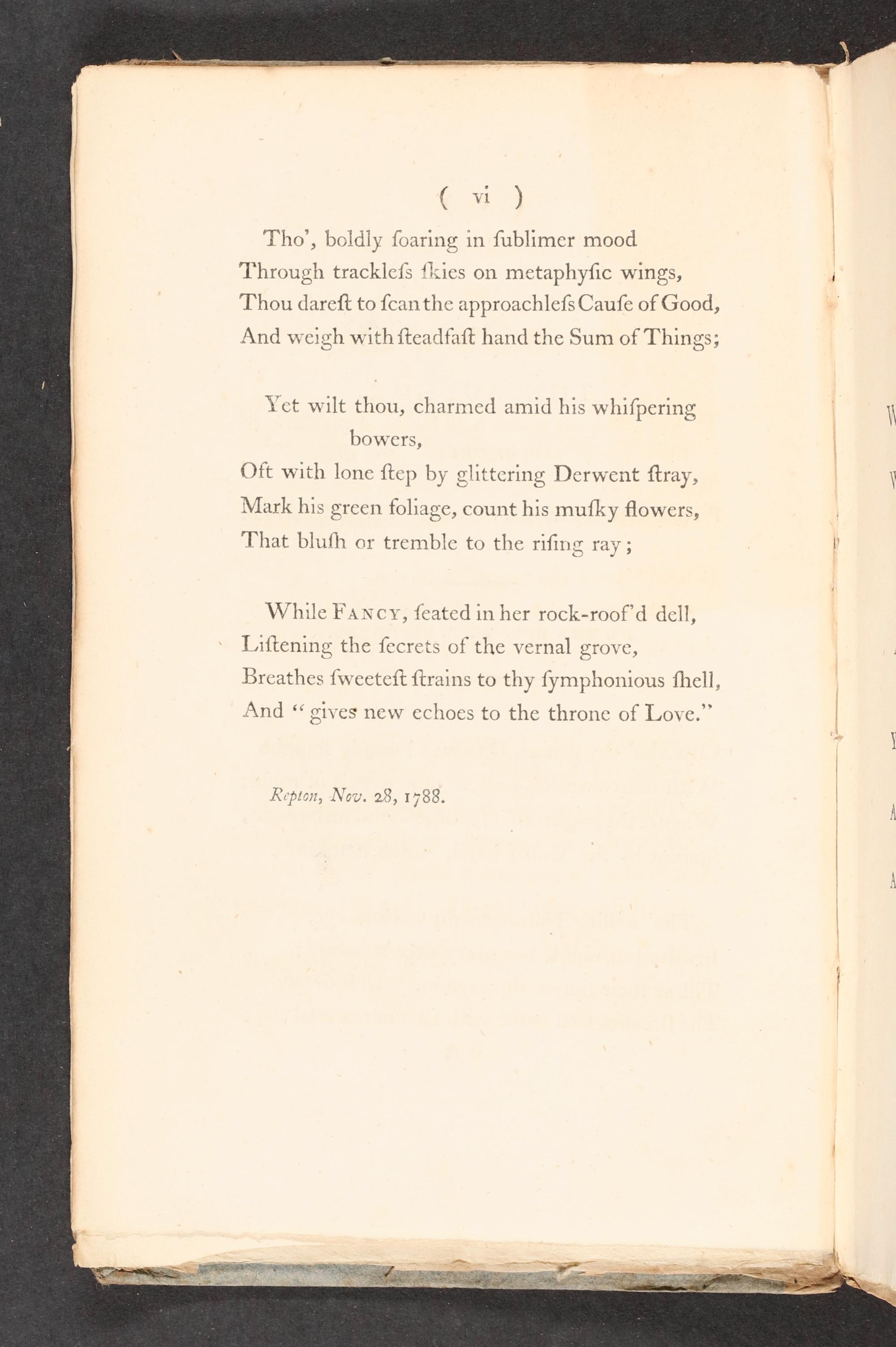 ( vi )

Tho', boldly ſoaring in ſublimer mood
Through trackleſs ſkies on metaphyſic wings,
Thou dareſt to ſcan the approachleſs Cauſe of Good,
And weigh with ſteadfaſt hand the Sum of Things;

Yet wilt thou, charmed amid his whiſpering bowers,
Oft with lone ſtep by glittering Derwent ſtray,
Mark his green foliage, count his muſky flowers,
That bluſh or tremble to the riſing ray;

While FANCY, ſeated in her rock-roof'd dell,
Liſtening the ſecrets of the vernal grove,
Breathes ſweeteſt ſtrains to thy ſymphonious ſhell,
And "gives new echoes to the throne of Love."

Repton, Nov. 28, 1788.